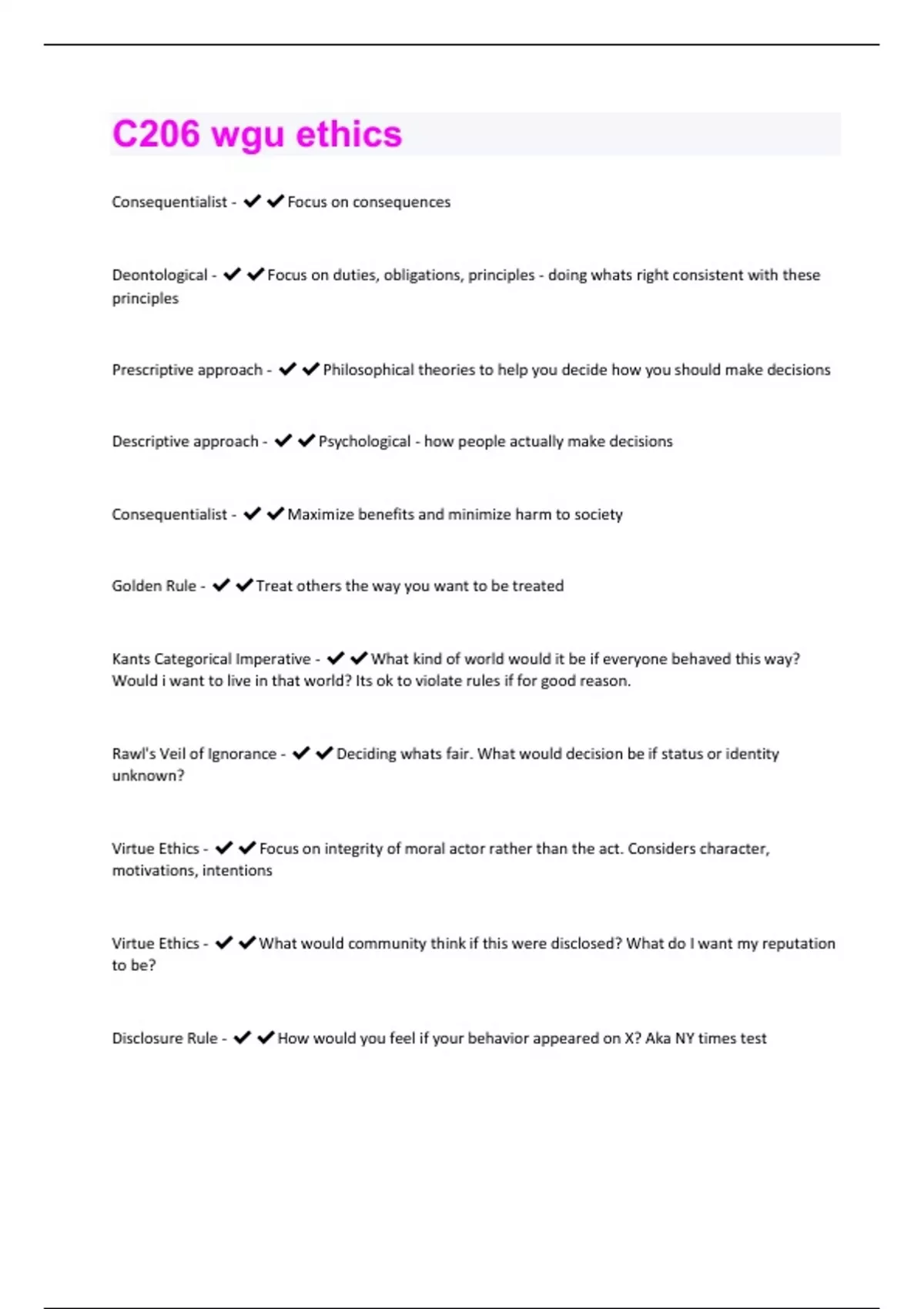 C206 wgu ethics

Consequentialist - ✔✔Focus on consequences

Deontological - ✔✔Focus on duties, obligations, principles - doing whats right consistent with these principles

Prescriptive approach - ✔✔Philosophical theories to help you decide how you should make decisions

Descriptive approach - ✔✔Psychological - how people actually make decisions

Consequentialist - ✔✔Maximize benefits and minimize harm to society

Golden Rule - ✔✔Treat others the way you want to be treated

Kants Categorical Imperative - ✔✔What kind of world would it be if everyone behaved this way? Would i want to live in that world? Its ok to violate rules if for good reason.

Rawl's Veil of Ignorance - ✔✔Deciding whats fair. What would decision be if status or identity unknown?

Virtue Ethics - ✔✔Focus on integrity of moral actor rather than the act. Considers character, motivations, intentions

Virtue Ethics - ✔✔What would community think if this were disclosed? What do I want my reputation to be?

Disclosure Rule - ✔✔How would you feel if your behavior appeared on X? Aka NY times test